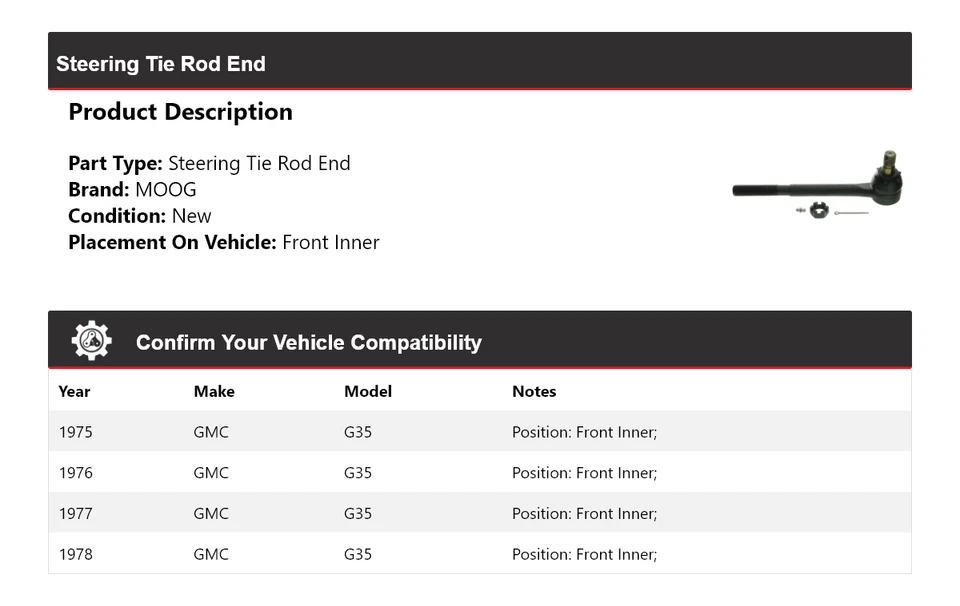 Steering Tie Rod End

Product Description

Part Type: Steering Tie Rod End
Brand: MOOG
Condition: New
Placement On Vehicle: Front Inner

Confirm Your Vehicle Compatibility

| Year | Make | Model | Notes |
|---|---|---|---|
| 1975 | GMC | G35 | Position: Front Inner; |
| 1976 | GMC | G35 | Position: Front Inner; |
| 1977 | GMC | G35 | Position: Front Inner; |
| 1978 | GMC | G35 | Position: Front Inner; |